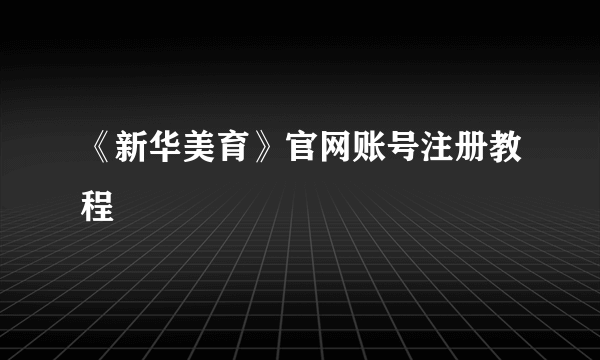 《新华美育》官网账号注册教程